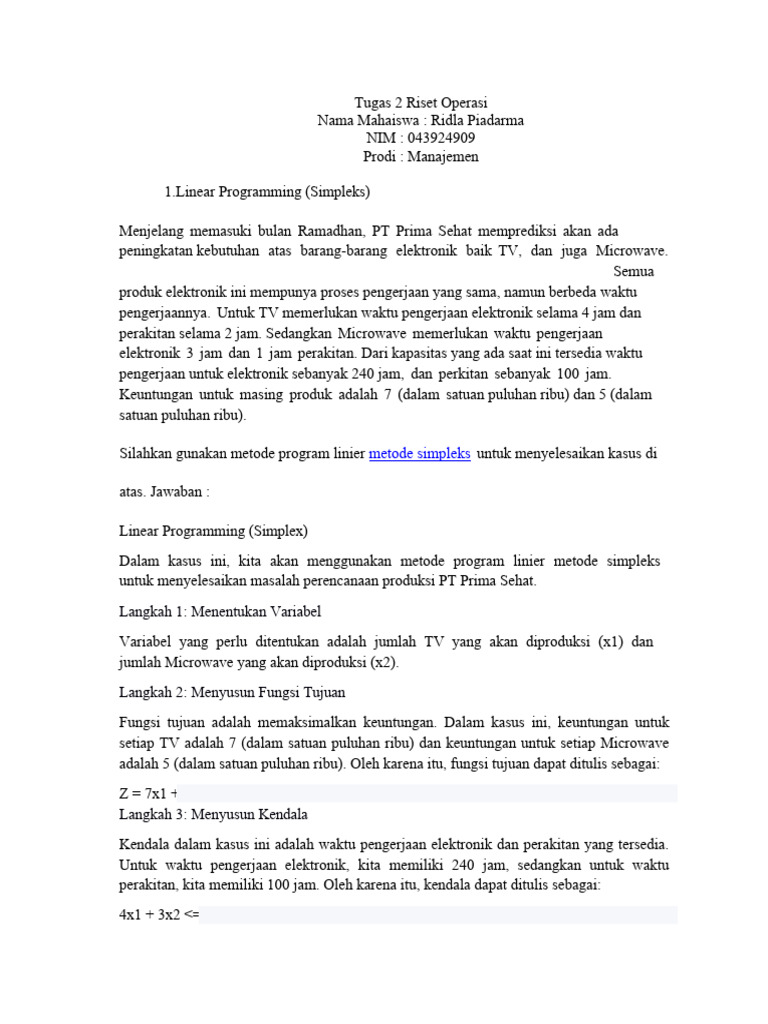 Tugas 2 Riset Operasi
Nama Mahaiswa : Ridla Piadarma
NIM : 043924909
Prodi : Manajemen

1.Linear Programming (Simpleks)

Menjelang memasuki bulan Ramadhan, PT Prima Sehat memprediksi akan ada peningkatan kebutuhan atas barang-barang elektronik baik TV, dan juga Microwave. Semua produk elektronik ini mempunya proses pengerjaan yang sama, namun berbeda waktu pengerjaannya. Untuk TV memerlukan waktu pengerjaan elektronik selama 4 jam dan perakitan selama 2 jam. Sedangkan Microwave memerlukan waktu pengerjaan elektronik 3 jam dan 1 jam perakitan. Dari kapasitas yang ada saat ini tersedia waktu pengerjaan untuk elektronik sebanyak 240 jam, dan perkitan sebanyak 100 jam. Keuntungan untuk masing produk adalah 7 (dalam satuan puluhan ribu) dan 5 (dalam satuan puluhan ribu).

Silahkan gunakan metode program linier metode simpleks untuk menyelesaikan kasus di

atas. Jawaban :

Linear Programming (Simplex)

Dalam kasus ini, kita akan menggunakan metode program linier metode simpleks untuk menyelesaikan masalah perencanaan produksi PT Prima Sehat.

Langkah 1: Menentukan Variabel

Variabel yang perlu ditentukan adalah jumlah TV yang akan diproduksi (x1) dan jumlah Microwave yang akan diproduksi (x2).

Langkah 2: Menyusun Fungsi Tujuan

Fungsi tujuan adalah memaksimalkan keuntungan. Dalam kasus ini, keuntungan untuk setiap TV adalah 7 (dalam satuan puluhan ribu) dan keuntungan untuk setiap Microwave adalah 5 (dalam satuan puluhan ribu). Oleh karena itu, fungsi tujuan dapat ditulis sebagai:

Z = 7x1 +

Langkah 3: Menyusun Kendala

Kendala dalam kasus ini adalah waktu pengerjaan elektronik dan perakitan yang tersedia. Untuk waktu pengerjaan elektronik, kita memiliki 240 jam, sedangkan untuk waktu perakitan, kita memiliki 100 jam. Oleh karena itu, kendala dapat ditulis sebagai:

4x1 + 3x2 <=